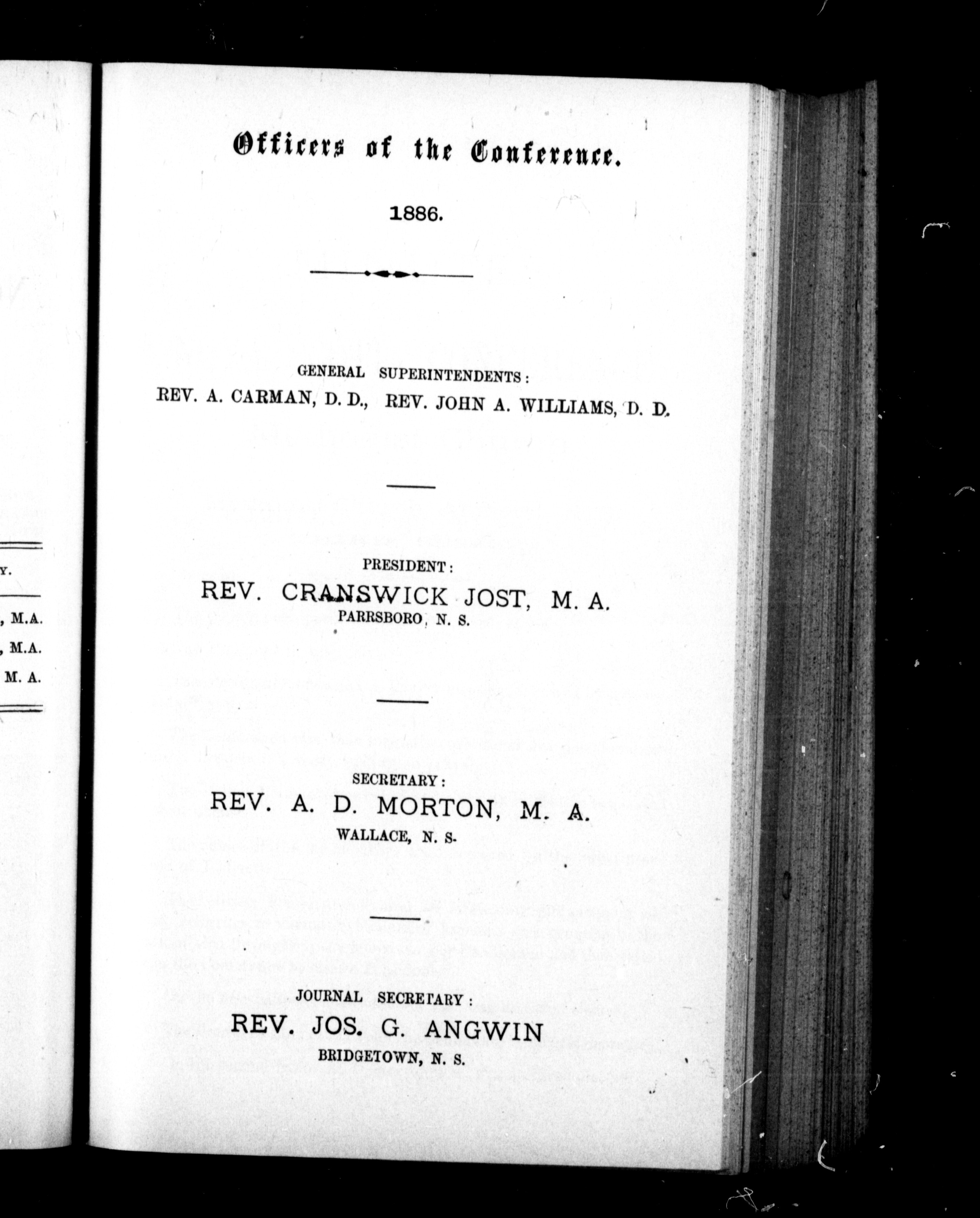 Y.

, M.A.

, M.A.

M. A.

Officers of the Conference.

1886.

GENERAL SUPERINTENDENTS:
REV. A. CARMAN, D. D., REV. JOHN A. WILLIAMS, D. D.

PRESIDENT:
REV. CRANSWICK JOST, M. A.
PARRSBORO, N. S.

SECRETARY:
REV. A. D. MORTON, M. A.
WALLACE, N. S.

JOURNAL SECRETARY:
REV. JOS. G. ANGWIN
BRIDGETOWN, N. S.